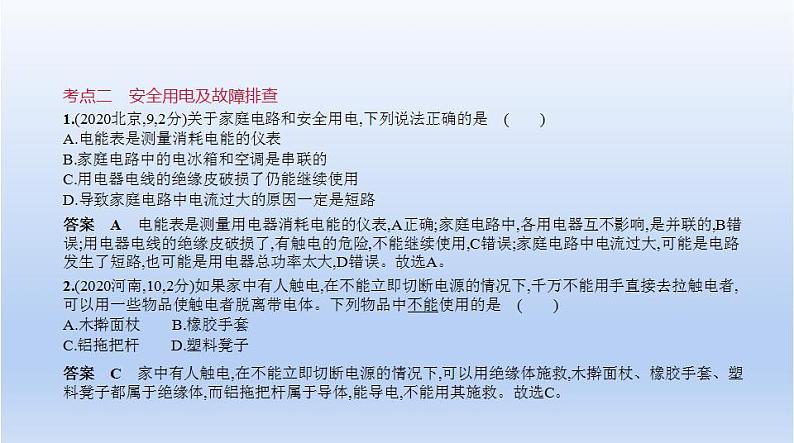 考点二　安全用电及故障排查

1.(2020北京,9,2分)关于家庭电路和安全用电,下列说法正确的是　(　　)

A.电能表是测量消耗电能的仪表

B.家庭电路中的电冰箱和空调是串联的

C.用电器电线的绝缘皮破损了仍能继续使用

D.导致家庭电路中电流过大的原因一定是短路

答案　A　电能表是测量用电器消耗电能的仪表,A正确;家庭电路中,各用电器互不影响,是并联的,B错误;用电器电线的绝缘皮破损了,有触电的危险,不能继续使用,C错误;家庭电路中电流过大,可能是电路发生了短路,也可能是用电器总功率太大,D错误。故选A。

2.(2020河南,10,2分)如果家中有人触电,在不能立即切断电源的情况下,千万不能用手直接去拉触电者,可以用一些物品使触电者脱离带电体。下列物品中不能使用的是　(　　)

A.木擀面杖　　B.橡胶手套

C.铝拖把杆　　D.塑料凳子

答案　C　家中有人触电,在不能立即切断电源的情况下,可以用绝缘体施救,木擀面杖、橡胶手套、塑料凳子都属于绝缘体,而铝拖把杆属于导体,能导电,不能用其施救。故选C。